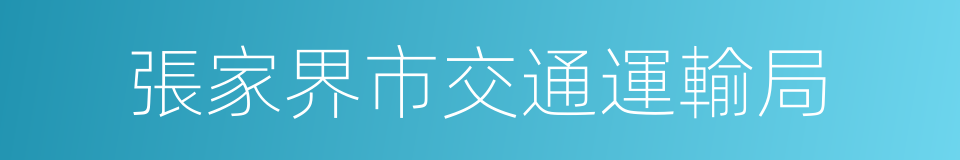 張家界市交通運輸局